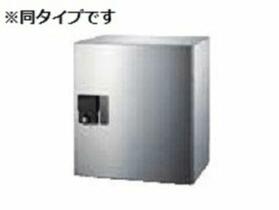 ※同タイプです